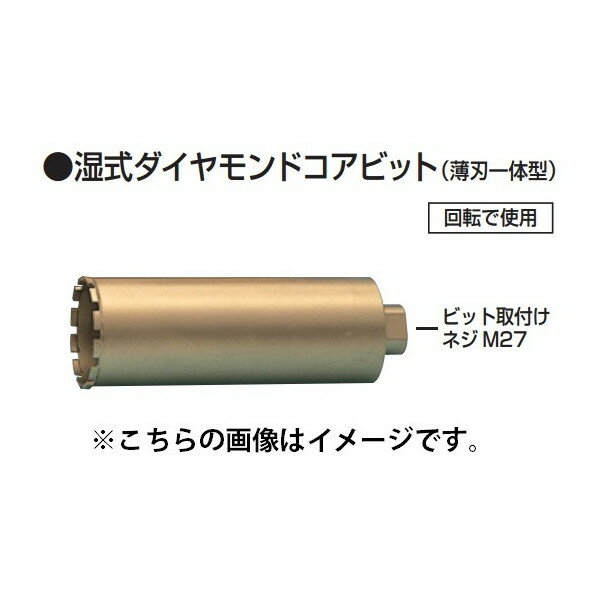 ●湿式ダイヤモンドコアビット(薄刃一体型)

回転で使用

ビット取付け
ネジ M27

※こちらの画像はイメージです。